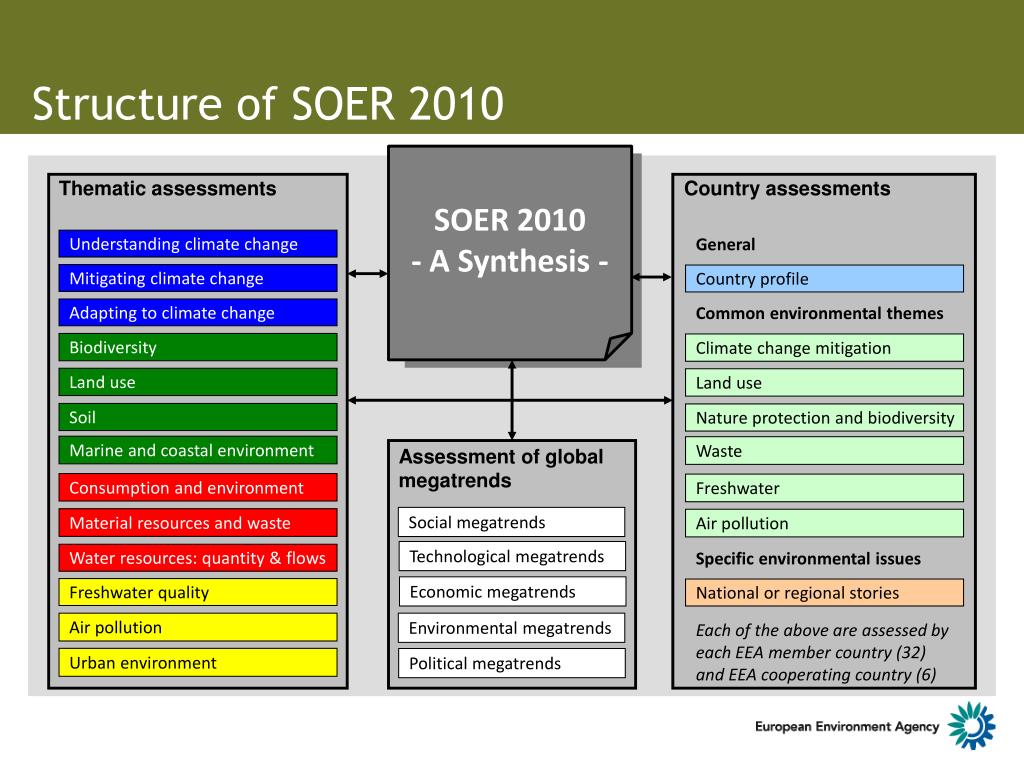 Structure of SOER 2010

Thematic assessments

Understanding climate change

Mitigating climate change

Adapting to climate change

Biodiversity

Land use

Soil

Marine and coastal environment

Consumption and environment

Material resources and waste

Water resources: quantity & flows

Freshwater quality

Air pollution

Urban environment

SOER 2010
- A Synthesis -

Assessment of global megatrends

Social megatrends

Technological megatrends

Economic megatrends

Environmental megatrends

Political megatrends

Country assessments

General

Country profile

Common environmental themes

Climate change mitigation

Land use

Nature protection and biodiversity

Waste

Freshwater

Air pollution

Specific environmental issues

National or regional stories

Each of the above are assessed by each EEA member country (32) and EEA cooperating country (6)

European Environment Agency